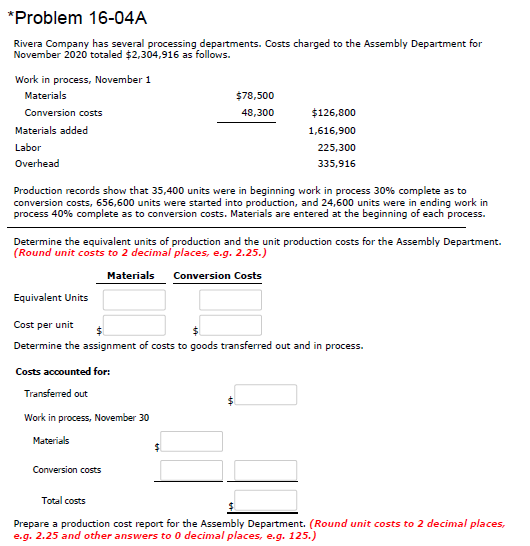 *Problem 16-04A

Rivera Company has several processing departments. Costs charged to the Assembly Department for November 2020 totaled \$2,304,916 as follows.

| | | |
|---|---|---|
| Work in process, November 1 | | |
| Materials | \$78,500 | |
| Conversion costs | 48,300 | \$126,800 |
| Materials added | | 1,616,900 |
| Labor | | 225,300 |
| Overhead | | 335,916 |

Production records show that 35,400 units were in beginning work in process 30% complete as to conversion costs, 656,600 units were started into production, and 24,600 units were in ending work in process 40% complete as to conversion costs. Materials are entered at the beginning of each process.

Determine the equivalent units of production and the unit production costs for the Assembly Department. (Round unit costs to 2 decimal places, e.g. 2.25.)

| | Materials | Conversion Costs |
|---|---|---|
| Equivalent Units | | |
| Cost per unit | \$ | \$ |

Determine the assignment of costs to goods transferred out and in process.

Costs accounted for:

Transferred out \$

Work in process, November 30

Materials \$

Conversion costs

Total costs \$

Prepare a production cost report for the Assembly Department. (Round unit costs to 2 decimal places, e.g. 2.25 and other answers to 0 decimal places, e.g. 125.)